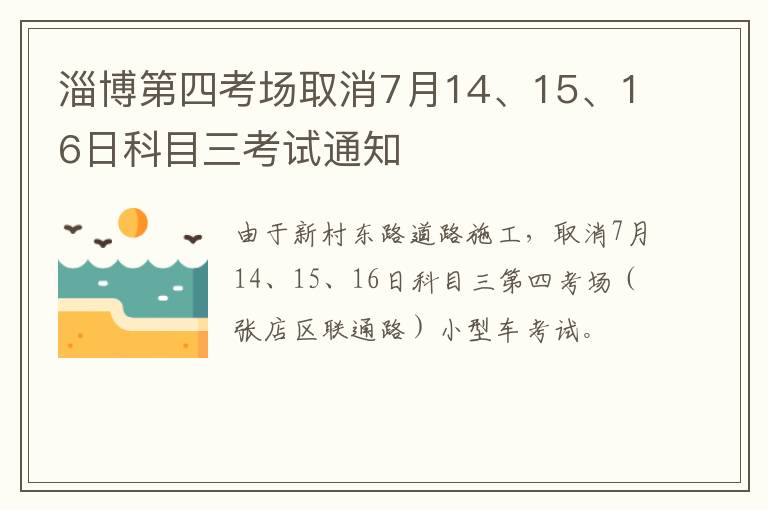 淄博第四考场取消7月14、15、16日科目三考试通知

由于新村东路道路施工，取消7月14、15、16日科目三第四考场（张店区联通路）小型车考试。